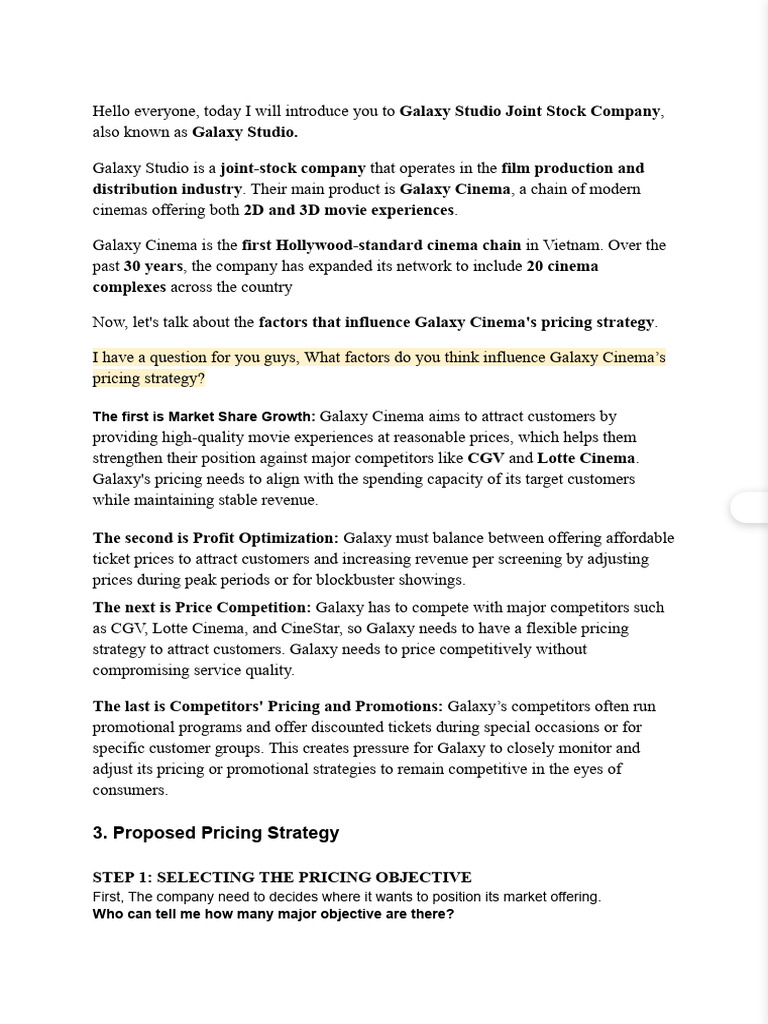 Hello everyone, today I will introduce you to Galaxy Studio Joint Stock Company, also known as Galaxy Studio.

Galaxy Studio is a joint-stock company that operates in the film production and distribution industry. Their main product is Galaxy Cinema, a chain of modern cinemas offering both 2D and 3D movie experiences.

Galaxy Cinema is the first Hollywood-standard cinema chain in Vietnam. Over the past 30 years, the company has expanded its network to include 20 cinema complexes across the country

Now, let's talk about the factors that influence Galaxy Cinema's pricing strategy.

I have a question for you guys, What factors do you think influence Galaxy Cinema's pricing strategy?

The first is Market Share Growth: Galaxy Cinema aims to attract customers by providing high-quality movie experiences at reasonable prices, which helps them strengthen their position against major competitors like CGV and Lotte Cinema. Galaxy's pricing needs to align with the spending capacity of its target customers while maintaining stable revenue.

The second is Profit Optimization: Galaxy must balance between offering affordable ticket prices to attract customers and increasing revenue per screening by adjusting prices during peak periods or for blockbuster showings.

The next is Price Competition: Galaxy has to compete with major competitors such as CGV, Lotte Cinema, and CineStar, so Galaxy needs to have a flexible pricing strategy to attract customers. Galaxy needs to price competitively without compromising service quality.

The last is Competitors' Pricing and Promotions: Galaxy's competitors often run promotional programs and offer discounted tickets during special occasions or for specific customer groups. This creates pressure for Galaxy to closely monitor and adjust its pricing or promotional strategies to remain competitive in the eyes of consumers.

3. Proposed Pricing Strategy

STEP 1: SELECTING THE PRICING OBJECTIVE
First, The company need to decides where it wants to position its market offering.
Who can tell me how many major objective are there?